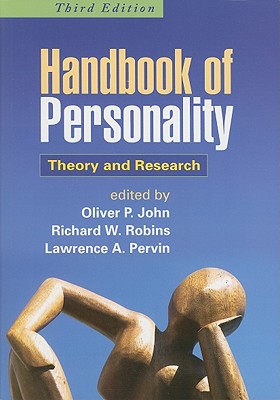 Third Edition

Handbook of Personality

Theory and Research

edited by
Oliver P. John
Richard W. Robins
Lawrence A. Pervin